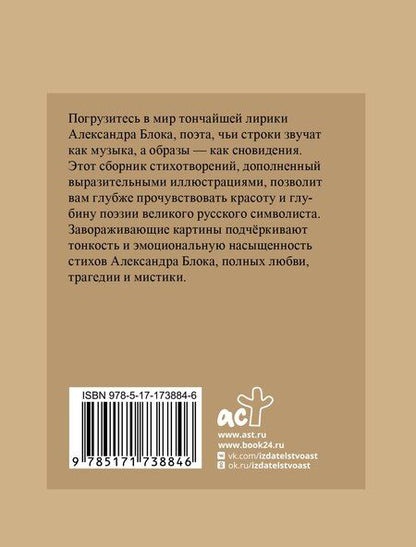 Погрузитесь в мир тончайшей лирики Александра Блока, поэта, чьи строки звучат как музыка, а образы — как сновидения. Этот сборник стихотворений, дополненный выразительными иллюстрациями, позволит вам глубже прочувствовать красоту и глубину поэзии великого русского символиста. Завораживающие картины подчёркивают тонкость и эмоциональную насыщенность стихов Александра Блока, полных любви, трагедии и мистики.

ISBN 978-5-17-173884-6

9 785171 738846

аст

www.ast.ru
www.book24.ru
vk.com/izdatelstvoast
ok.ru/izdatelstvoast